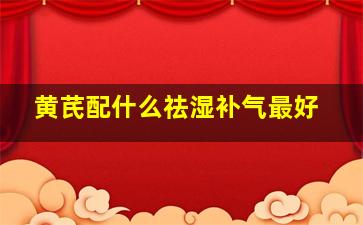 黄芪配什么祛湿补气最好